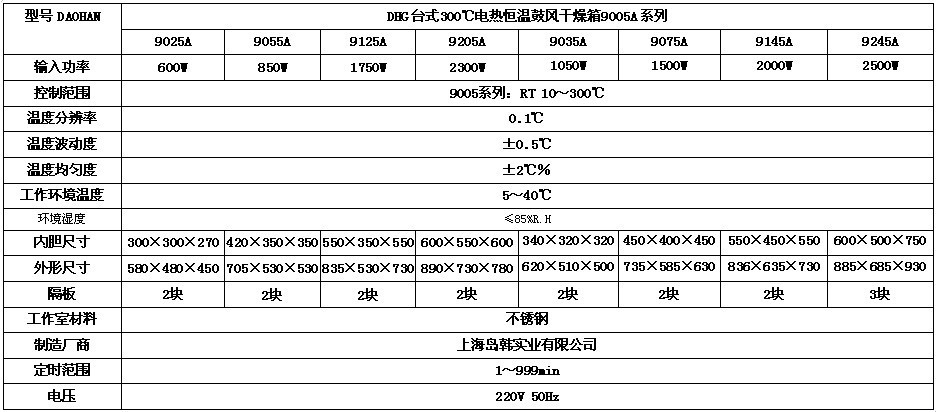 | 型号 DAOHAN | DHG台式300℃电热恒温鼓风干燥箱9005A系列 | | | | | | | |
|---|---|---|---|---|---|---|---|---|
| | 9025A | 9055A | 9125A | 9205A | 9035A | 9075A | 9145A | 9245A |
| 输入功率 | 600W | 850W | 1750W | 2300W | 1050W | 1500W | 2000W | 2500W |
| 控制范围 | 9005系列：RT 10～300℃ | | | | | | | |
| 温度分辨率 | 0.1℃ | | | | | | | |
| 温度波动度 | ±0.5℃ | | | | | | | |
| 温度均匀度 | ±2℃% | | | | | | | |
| 工作环境温度 | 5～40℃ | | | | | | | |
| 环境湿度 | ≤85%R.H | | | | | | | |
| 内胆尺寸 | 300×300×270 | 420×350×350 | 550×350×550 | 600×550×600 | 340×320×320 | 450×400×450 | 550×450×550 | 600×500×750 |
| 外形尺寸 | 580×480×450 | 705×530×530 | 835×530×730 | 890×730×780 | 620×510×500 | 735×585×630 | 836×635×730 | 885×685×930 |
| 隔板 | 2块 | 2块 | 2块 | 2块 | 2块 | 2块 | 2块 | 3块 |
| 工作室材料 | 不锈钢 | | | | | | | |
| 制造厂商 | 上海岛韩实业有限公司 | | | | | | | |
| 定时范围 | 1～999min | | | | | | | |
| 电压 | 220V 50Hz | | | | | | | |